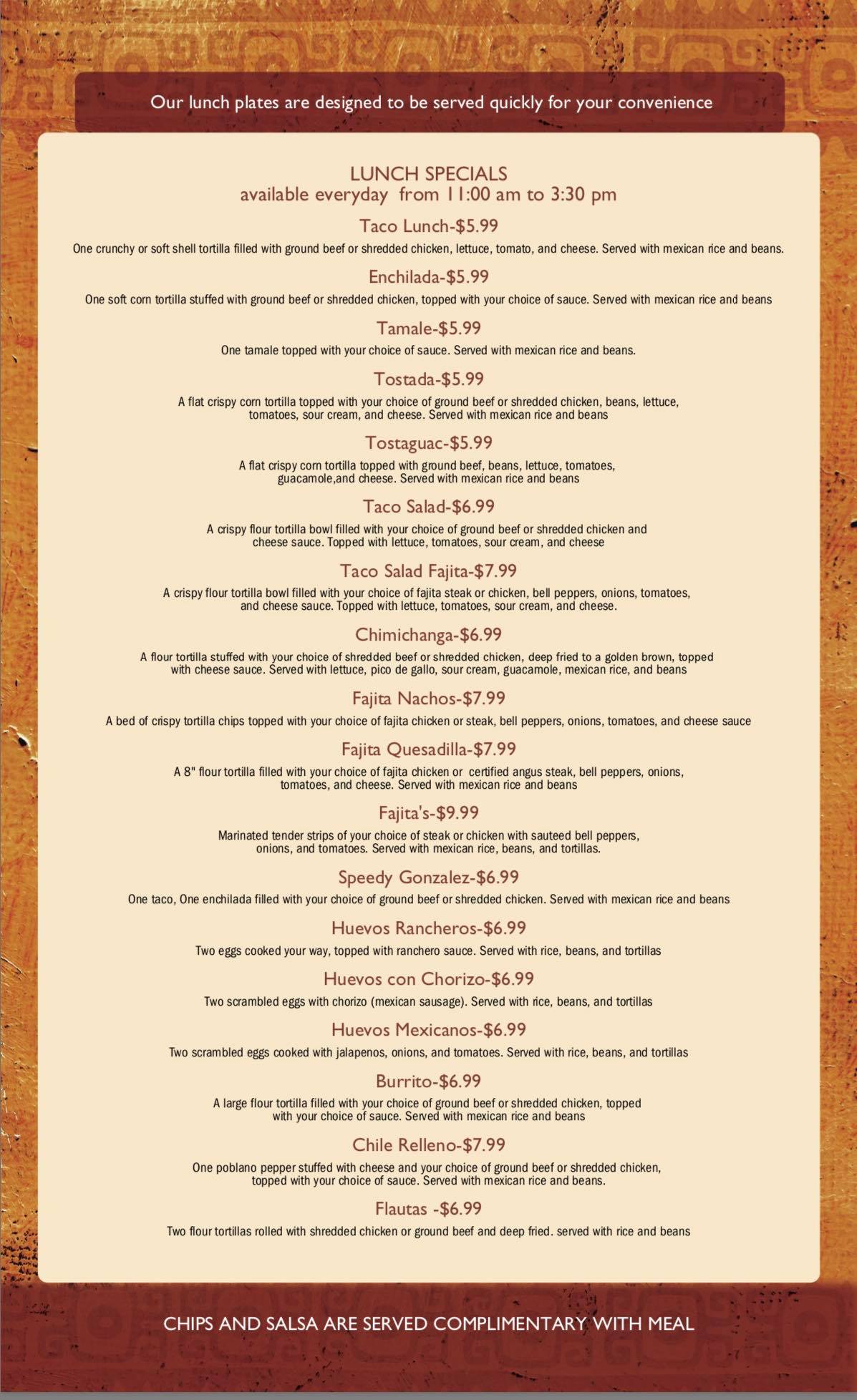 Our lunch plates are designed to be served quickly for your convenience

LUNCH SPECIALS
available everyday from 11:00 am to 3:30 pm

Taco Lunch-$5.99
One crunchy or soft shell tortilla filled with ground beef or shredded chicken, lettuce, tomato, and cheese. Served with mexican rice and beans.

Enchilada-$5.99
One soft corn tortilla stuffed with ground beef or shredded chicken, topped with your choice of sauce. Served with mexican rice and beans

Tamale-$5.99
One tamale topped with your choice of sauce. Served with mexican rice and beans.

Tostada-$5.99
A flat crispy corn tortilla topped with your choice of ground beef or shredded chicken, beans, lettuce, tomatoes, sour cream, and cheese. Served with mexican rice and beans

Tostaguac-$5.99
A flat crispy corn tortilla topped with ground beef, beans, lettuce, tomatoes, guacamole,and cheese. Served with mexican rice and beans

Taco Salad-$6.99
A crispy flour tortilla bowl filled with your choice of ground beef or shredded chicken and cheese sauce. Topped with lettuce, tomatoes, sour cream, and cheese

Taco Salad Fajita-$7.99
A crispy flour tortilla bowl filled with your choice of fajita steak or chicken, bell peppers, onions, tomatoes, and cheese sauce. Topped with lettuce, tomatoes, sour cream, and cheese.

Chimichanga-$6.99
A flour tortilla stuffed with your choice of shredded beef or shredded chicken, deep fried to a golden brown, topped with cheese sauce. Served with lettuce, pico de gallo, sour cream, guacamole, mexican rice, and beans

Fajita Nachos-$7.99
A bed of crispy tortilla chips topped with your choice of fajita chicken or steak, bell peppers, onions, tomatoes, and cheese sauce

Fajita Quesadilla-$7.99
A 8" flour tortilla filled with your choice of fajita chicken or certified angus steak, bell peppers, onions, tomatoes, and cheese. Served with mexican rice and beans

Fajita's-$9.99
Marinated tender strips of your choice of steak or chicken with sauteed bell peppers, onions, and tomatoes. Served with mexican rice, beans, and tortillas.

Speedy Gonzalez-$6.99
One taco, One enchilada filled with your choice of ground beef or shredded chicken. Served with mexican rice and beans

Huevos Rancheros-$6.99
Two eggs cooked your way, topped with ranchero sauce. Served with rice, beans, and tortillas

Huevos con Chorizo-$6.99
Two scrambled eggs with chorizo (mexican sausage). Served with rice, beans, and tortillas

Huevos Mexicanos-$6.99
Two scrambled eggs cooked with jalapenos, onions, and tomatoes. Served with rice, beans, and tortillas

Burrito-$6.99
A large flour tortilla filled with your choice of ground beef or shredded chicken, topped with your choice of sauce. Served with mexican rice and beans

Chile Relleno-$7.99
One poblano pepper stuffed with cheese and your choice of ground beef or shredded chicken, topped with your choice of sauce. Served with mexican rice and beans.

Flautas -$6.99
Two flour tortillas rolled with shredded chicken or ground beef and deep fried. served with rice and beans

CHIPS AND SALSA ARE SERVED COMPLIMENTARY WITH MEAL